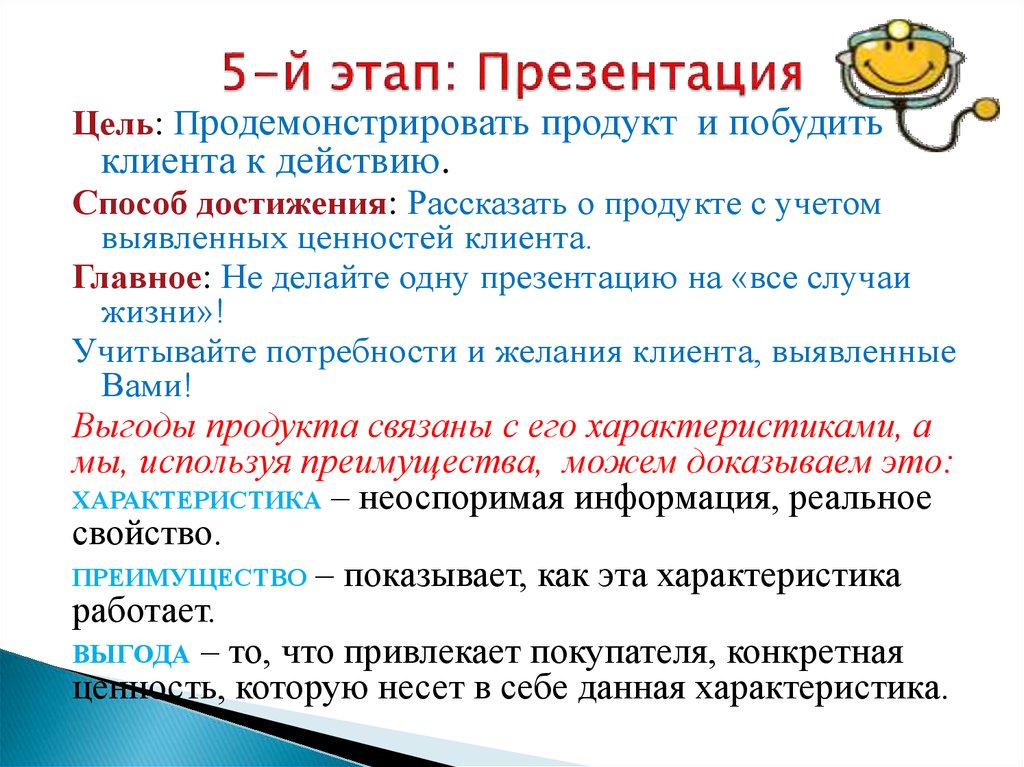 5-й этап: Презентация

Цель: Продемонстрировать продукт и побудить клиента к действию.

Способ достижения: Рассказать о продукте с учетом выявленных ценностей клиента.

Главное: Не делайте одну презентацию на «все случаи жизни»!

Учитывайте потребности и желания клиента, выявленные Вами!

Выгоды продукта связаны с его характеристиками, а мы, используя преимущества, можем доказываем это:

ХАРАКТЕРИСТИКА – неоспоримая информация, реальное свойство.

ПРЕИМУЩЕСТВО – показывает, как эта характеристика работает.

ВЫГОДА – то, что привлекает покупателя, конкретная ценность, которую несет в себе данная характеристика.